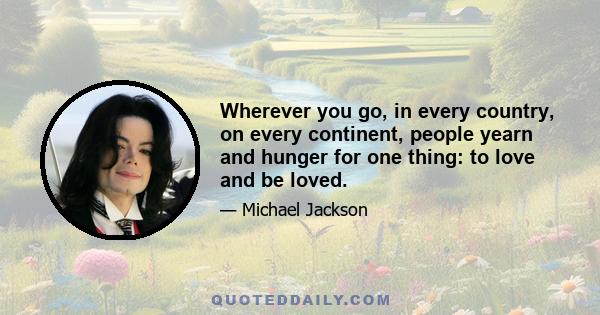 Wherever you go, in every country, on every continent, people yearn and hunger for one thing: to love and be loved.

— Michael Jackson

QUOTEDDAILY.COM